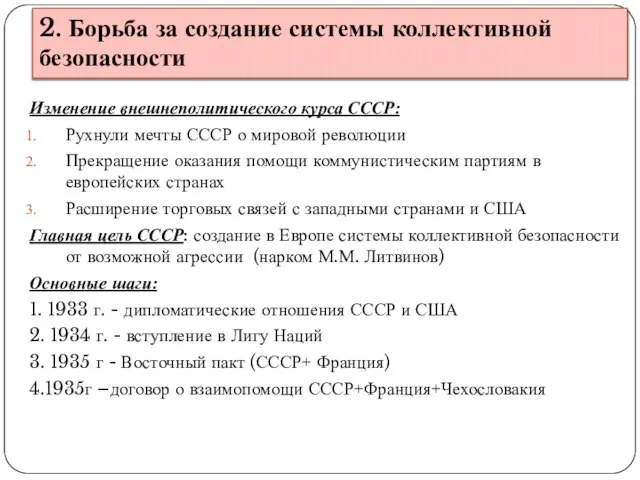 2. Борьба за создание системы коллективной безопасности

Изменение внешнеполитического курса СССР:

1. Рухнули мечты СССР о мировой революции
2. Прекращение оказания помощи коммунистическим партиям в европейских странах
3. Расширение торговых связей с западными странами и США

Главная цель СССР: создание в Европе системы коллективной безопасности от возможной агрессии (нарком М.М. Литвинов)

Основные шаги:

1. 1933 г. - дипломатические отношения СССР и США
2. 1934 г. - вступление в Лигу Наций
3. 1935 г - Восточный пакт (СССР+ Франция)
4.1935г –договор о взаимопомощи СССР+Франция+Чехословакия